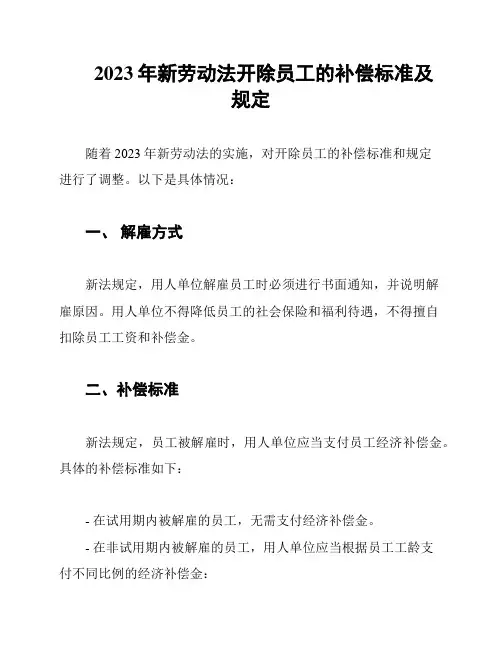 2023 年新劳动法开除员工的补偿标准及规定

随着 2023 年新劳动法的实施，对开除员工的补偿标准和规定进行了调整。以下是具体情况：

一、 解雇方式

新法规定，用人单位解雇员工时必须进行书面通知，并说明解雇原因。用人单位不得降低员工的社会保险和福利待遇，不得擅自扣除员工工资和补偿金。

二、补偿标准

新法规定，员工被解雇时，用人单位应当支付员工经济补偿金。具体的补偿标准如下：

- 在试用期内被解雇的员工，无需支付经济补偿金。

- 在非试用期内被解雇的员工，用人单位应当根据员工工龄支付不同比例的经济补偿金：